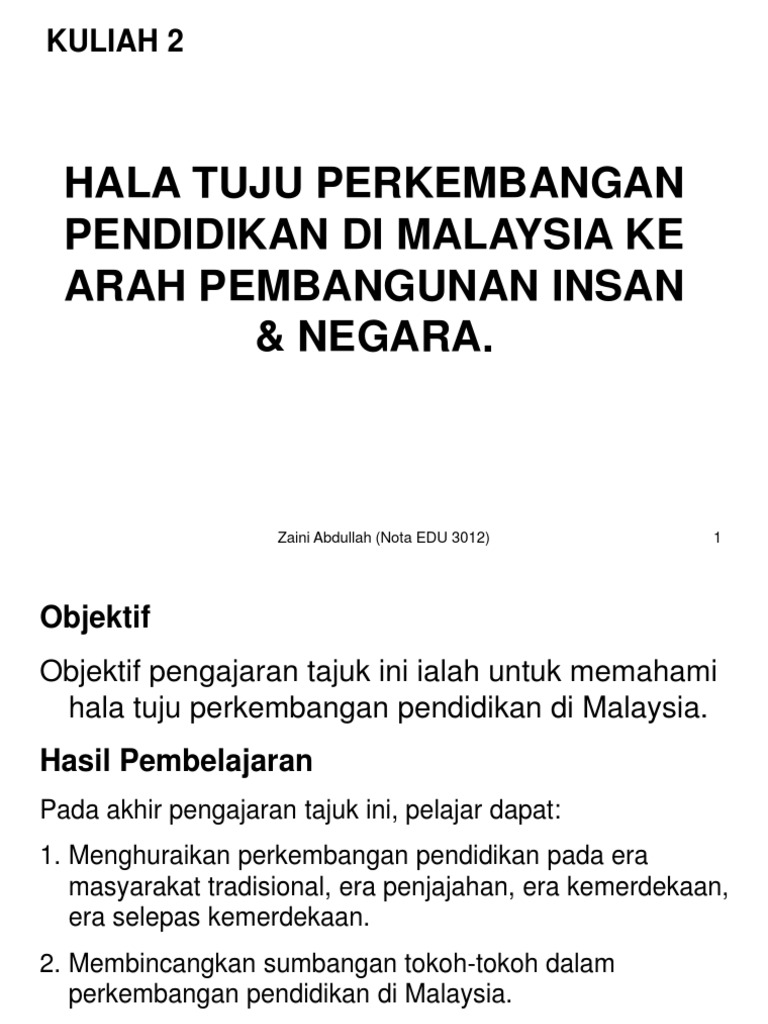 KULIAH 2

HALA TUJU PERKEMBANGAN PENDIDIKAN DI MALAYSIA KE ARAH PEMBANGUNAN INSAN & NEGARA.

Zaini Abdullah (Nota EDU 3012)

1

Objektif

Objektif pengajaran tajuk ini ialah untuk memahami hala tuju perkembangan pendidikan di Malaysia.

Hasil Pembelajaran

Pada akhir pengajaran tajuk ini, pelajar dapat:

1. Menghuraikan perkembangan pendidikan pada era masyarakat tradisional, era penjajahan, era kemerdekaan, era selepas kemerdekaan.

2. Membincangkan sumbangan tokoh-tokoh dalam perkembangan pendidikan di Malaysia.